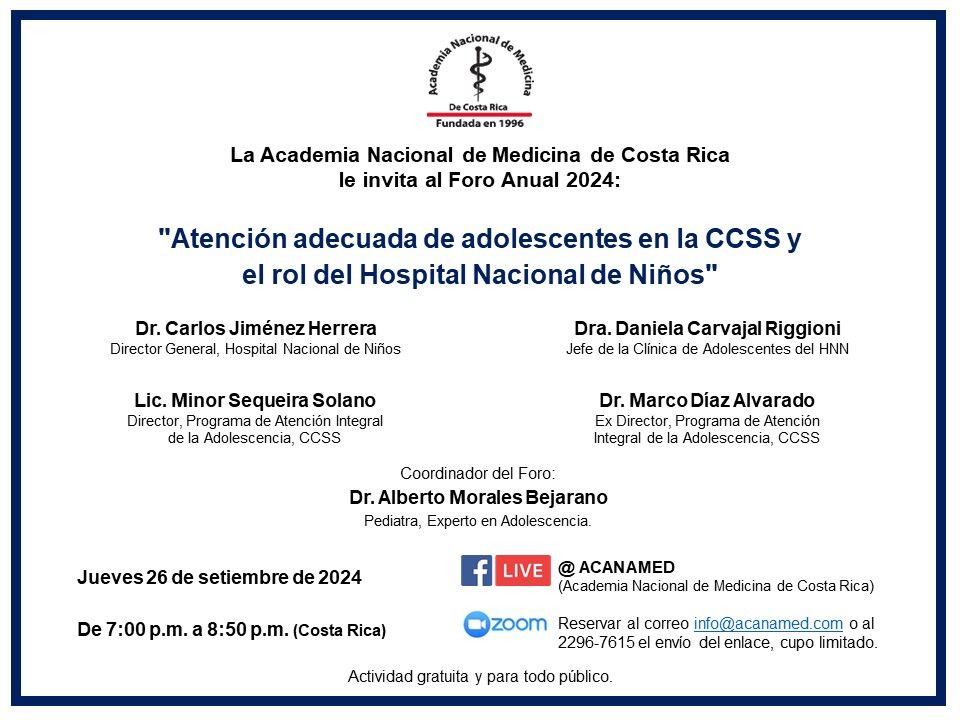 Academia Nacional de Medicina
De Costa Rica
Fundada en 1996

La Academia Nacional de Medicina de Costa Rica le invita al Foro Anual 2024:

"Atención adecuada de adolescentes en la CCSS y el rol del Hospital Nacional de Niños"

Dr. Carlos Jiménez Herrera
Director General, Hospital Nacional de Niños

Lic. Minor Sequeira Solano
Director, Programa de Atención Integral de la Adolescencia, CCSS

Dra. Daniela Carvajal Riggioni
Jefe de la Clínica de Adolescentes del HNN

Dr. Marco Díaz Alvarado
Ex Director, Programa de Atención Integral de la Adolescencia, CCSS

Coordinador del Foro:
Dr. Alberto Morales Bejarano
Pediatra, Experto en Adolescencia.

Jueves 26 de setiembre de 2024

De 7:00 p.m. a 8:50 p.m. (Costa Rica)

LIVE @ ACANAMED
(Academia Nacional de Medicina de Costa Rica)

zoom Reservar al correo info@acanamed.com o al 2296-7615 el envío del enlace, cupo limitado.

Actividad gratuita y para todo público.